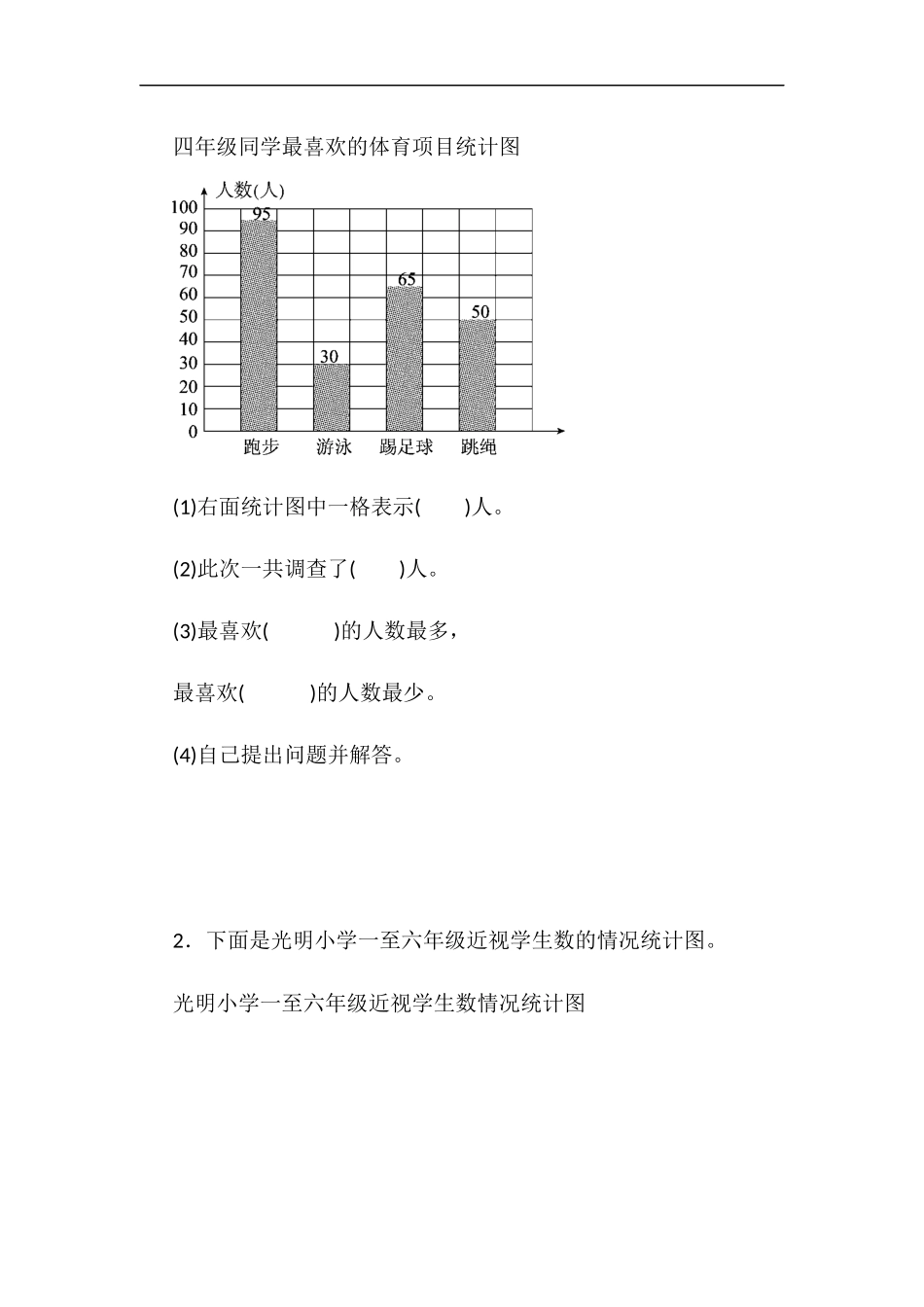 四年级同学最喜欢的体育项目统计图

人数(人)
100
90
80
70
60
50
40
30
20
10
0
95
30
65
50
跑步 游泳 踢足球 跳绳

(1)右面统计图中一格表示(　　)人。

(2)此次一共调查了(　　)人。

(3)最喜欢(　　　)的人数最多，

最喜欢(　　　)的人数最少。

(4)自己提出问题并解答。

2．下面是光明小学一至六年级近视学生数的情况统计图。

光明小学一至六年级近视学生数情况统计图